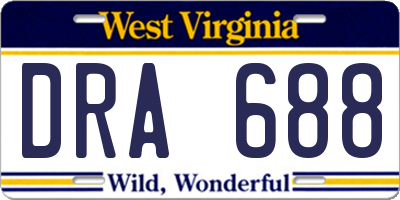 West Virginia

DRA 688

Wild, Wonderful